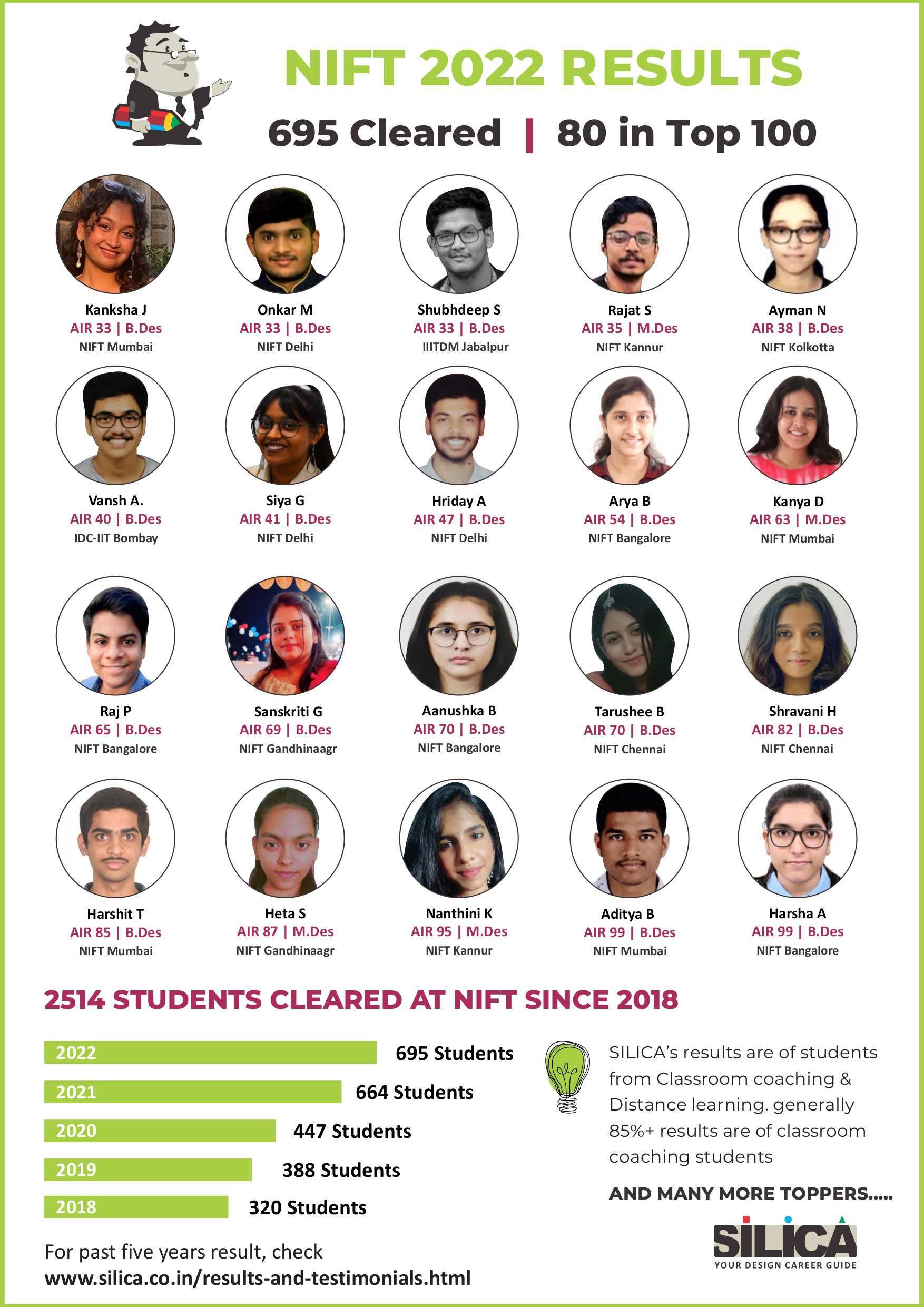 NIFT 2022 RESULTS

695 Cleared | 80 in Top 100

Kanksha J
AIR 33 | B.Des
NIFT Mumbai

Onkar M
AIR 33 | B.Des
NIFT Delhi

Shubhdeep S
AIR 33 | B.Des
IIITDM Jabalpur

Rajat S
AIR 35 | M.Des
NIFT Kannur

Ayman N
AIR 38 | B.Des
NIFT Kolkotta

Vansh A.
AIR 40 | B.Des
IDC-IIT Bombay

Siya G
AIR 41 | B.Des
NIFT Delhi

Hriday A
AIR 47 | B.Des
NIFT Delhi

Arya B
AIR 54 | B.Des
NIFT Bangalore

Kanya D
AIR 63 | M.Des
NIFT Mumbai

Raj P
AIR 65 | B.Des
NIFT Bangalore

Sanskriti G
AIR 69 | B.Des
NIFT Gandhinaagr

Aanushka B
AIR 70 | B.Des
NIFT Bangalore

Tarushee B
AIR 70 | B.Des
NIFT Chennai

Shravani H
AIR 82 | B.Des
NIFT Chennai

Harshit T
AIR 85 | B.Des
NIFT Mumbai

Heta S
AIR 87 | M.Des
NIFT Gandhinaagr

Nanthini K
AIR 95 | M.Des
NIFT Kannur

Aditya B
AIR 99 | B.Des
NIFT Mumbai

Harsha A
AIR 99 | B.Des
NIFT Bangalore

2514 STUDENTS CLEARED AT NIFT SINCE 2018

2022 695 Students
2021 664 Students
2020 447 Students
2019 388 Students
2018 320 Students

SILICA's results are of students from Classroom coaching & Distance learning. generally 85%+ results are of classroom coaching students

AND MANY MORE TOPPERS.....

SILICA
YOUR DESIGN CAREER GUIDE

For past five years result, check
www.silica.co.in/results-and-testimonials.html